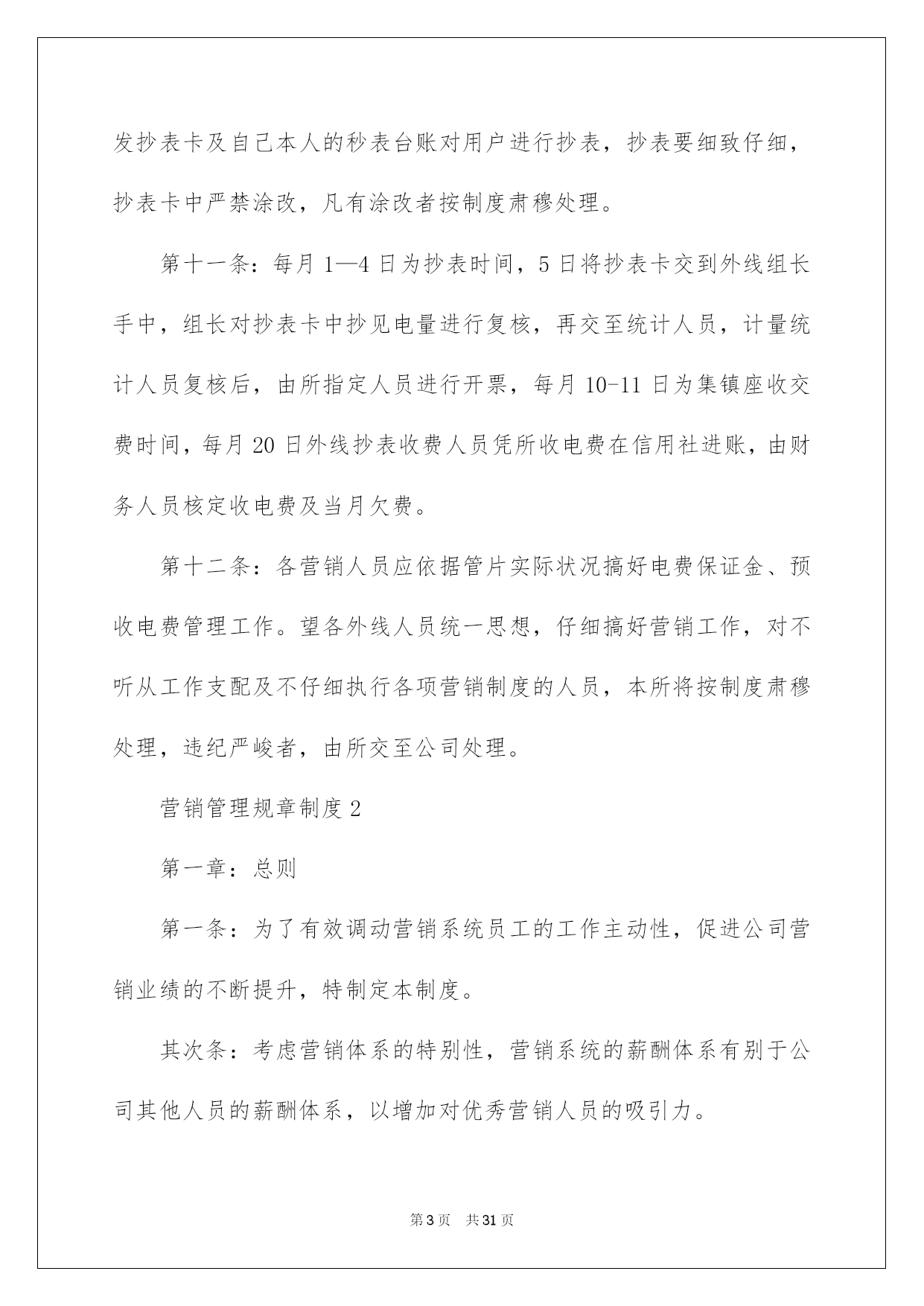 发抄表卡及自己本人的秒表台账对用户进行抄表，抄表要细致仔细，抄表卡中严禁涂改，凡有涂改者按制度肃穆处理。

第十一条：每月 1—4 日为抄表时间，5 日将抄表卡交到外线组长手中，组长对抄表卡中抄见电量进行复核，再交至统计人员，计量统计人员复核后，由所指定人员进行开票，每月 10-11 日为集镇座收交费时间，每月 20 日外线抄表收费人员凭所收电费在信用社进账，由财务人员核定收电费及当月欠费。

第十二条：各营销人员应依据管片实际状况搞好电费保证金、预收电费管理工作。望各外线人员统一思想，仔细搞好营销工作，对不听从工作支配及不仔细执行各项营销制度的人员，本所将按制度肃穆处理，违纪严峻者，由所交至公司处理。

营销管理规章制度 2

第一章：总则

第一条：为了有效调动营销系统员工的工作主动性，促进公司营销业绩的不断提升，特制定本制度。

其次条：考虑营销体系的特别性，营销系统的薪酬体系有别于公司其他人员的薪酬体系，以增加对优秀营销人员的吸引力。

第 3 页 共 31 页